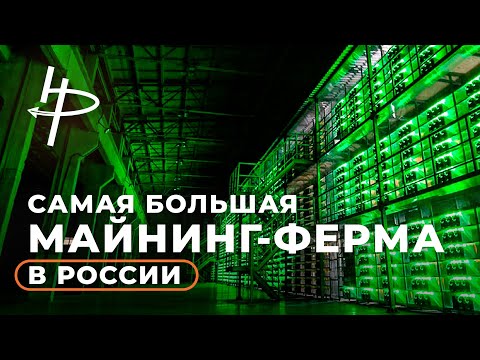 САМАЯ БОЛЬШАЯ
МАЙНИНГ-ФЕРМА
В РОССИИ